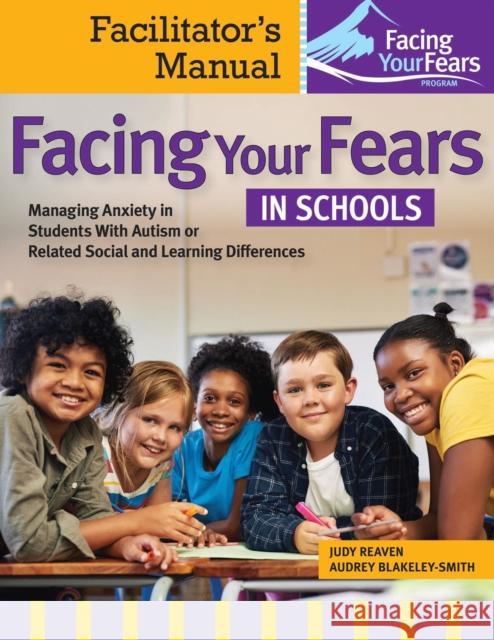 Facilitator's Manual

Facing Your Fears PROGRAM

Facing Your Fears IN SCHOOLS

Managing Anxiety in Students With Autism or Related Social and Learning Differences

JUDY REAVEN
AUDREY BLAKELEY-SMITH

Kraina Książek